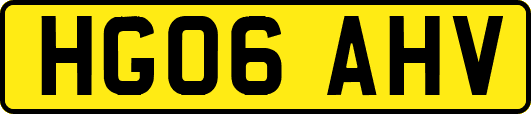 HG06 AHV